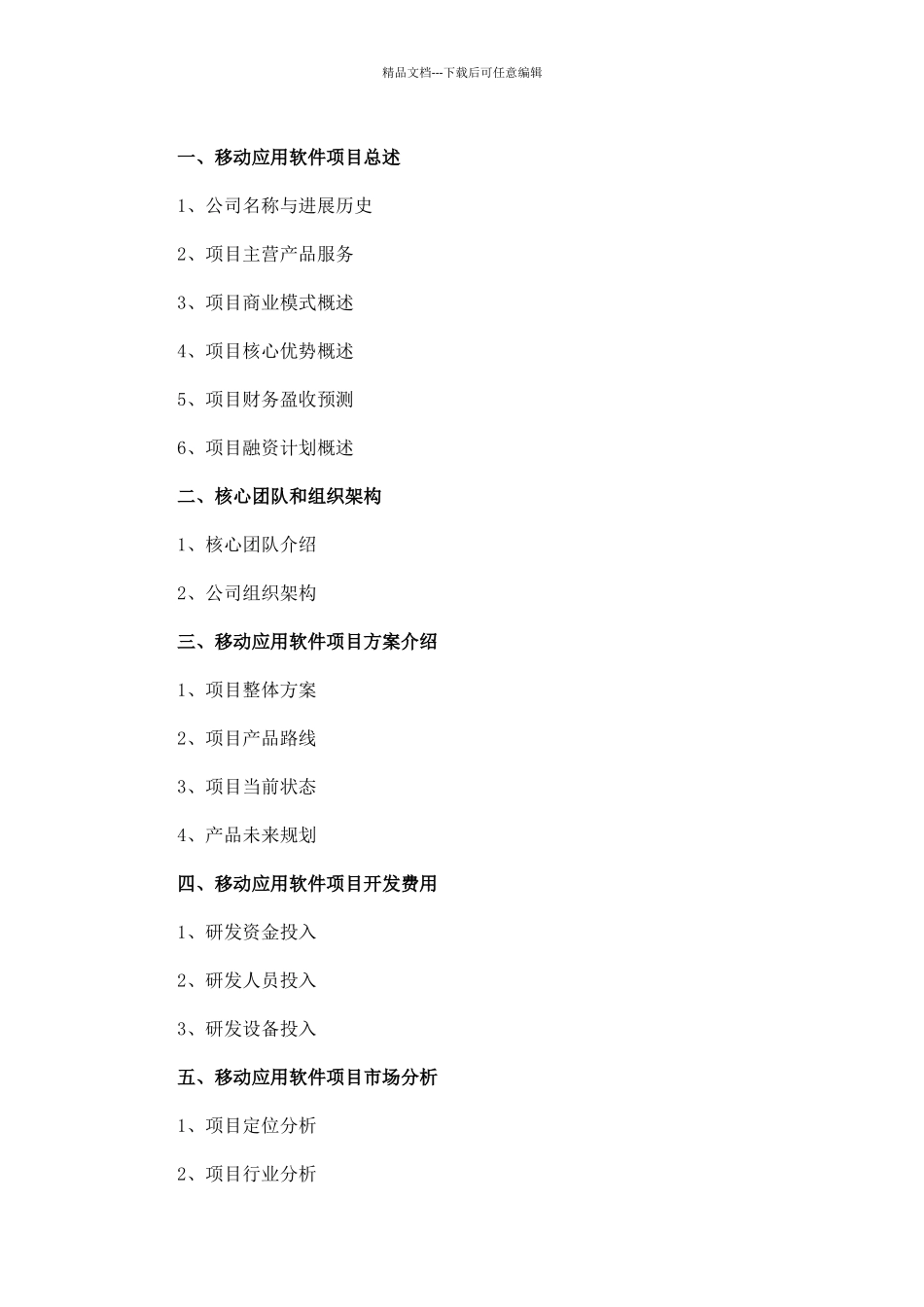 精品文档---下载后可任意编辑

一、移动应用软件项目总述

1、公司名称与进展历史

2、项目主营产品服务

3、项目商业模式概述

4、项目核心优势概述

5、项目财务盈收预测

6、项目融资计划概述

二、核心团队和组织架构

1、核心团队介绍

2、公司组织架构

三、移动应用软件项目方案介绍

1、项目整体方案

2、项目产品路线

3、项目当前状态

4、产品未来规划

四、移动应用软件项目开发费用

1、研发资金投入

2、研发人员投入

3、研发设备投入

五、移动应用软件项目市场分析

1、项目定位分析

2、项目行业分析